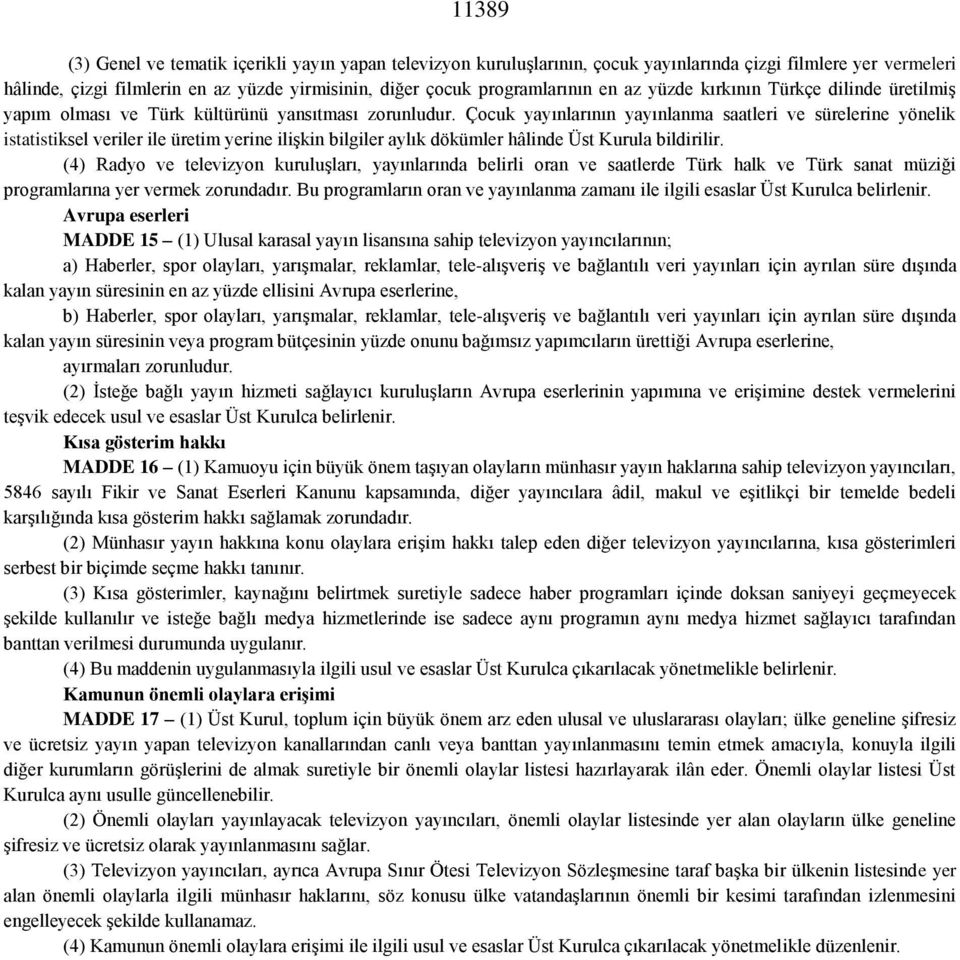 11389

(3) Genel ve tematik içerikli yayın yapan televizyon kuruluşlarının, çocuk yayınlarında çizgi filmlere yer vermeleri hâlinde, çizgi filmlerin en az yüzde yirmisinin, diğer çocuk programlarının en az yüzde kırkının Türkçe dilinde üretilmiş yapım olması ve Türk kültürünü yansıtması zorunludur. Çocuk yayınlarının yayınlanma saatleri ve sürelerine yönelik istatistiksel veriler ile üretim yerine ilişkin bilgiler aylık dökümler hâlinde Üst Kurula bildirilir.

(4) Radyo ve televizyon kuruluşları, yayınlarında belirli oran ve saatlerde Türk halk ve Türk sanat müziği programlarına yer vermek zorundadır. Bu programların oran ve yayınlanma zamanı ile ilgili esaslar Üst Kurulca belirlenir.

Avrupa eserleri

MADDE 15 – (1) Ulusal karasal yayın lisansına sahip televizyon yayıncılarının;

a) Haberler, spor olayları, yarışmalar, reklamlar, tele-alışveriş ve bağlantılı veri yayınları için ayrılan süre dışında kalan yayın süresinin en az yüzde ellisini Avrupa eserlerine,

b) Haberler, spor olayları, yarışmalar, reklamlar, tele-alışveriş ve bağlantılı veri yayınları için ayrılan süre dışında kalan yayın süresinin veya program bütçesinin yüzde onunu bağımsız yapımcıların ürettiği Avrupa eserlerine,

ayırmaları zorunludur.

(2) İsteğe bağlı yayın hizmeti sağlayıcı kuruluşların Avrupa eserlerinin yapımına ve erişimine destek vermelerini teşvik edecek usul ve esaslar Üst Kurulca belirlenir.

Kısa gösterim hakkı

MADDE 16 – (1) Kamuoyu için büyük önem taşıyan olayların münhasır yayın haklarına sahip televizyon yayıncıları, 5846 sayılı Fikir ve Sanat Eserleri Kanunu kapsamında, diğer yayıncılara âdil, makul ve eşitlikçi bir temelde bedeli karşılığında kısa gösterim hakkı sağlamak zorundadır.

(2) Münhasır yayın hakkına konu olaylara erişim hakkı talep eden diğer televizyon yayıncılarına, kısa gösterimleri serbest bir biçimde seçme hakkı tanınır.

(3) Kısa gösterimler, kaynağını belirtmek suretiyle sadece haber programları içinde doksan saniyeyi geçmeyecek şekilde kullanılır ve isteğe bağlı medya hizmetlerinde ise sadece aynı programın aynı medya hizmet sağlayıcı tarafından banttan verilmesi durumunda uygulanır.

(4) Bu maddenin uygulanmasıyla ilgili usul ve esaslar Üst Kurulca çıkarılacak yönetmelikle belirlenir.

Kamunun önemli olaylara erişimi

MADDE 17 – (1) Üst Kurul, toplum için büyük önem arz eden ulusal ve uluslararası olayları; ülke geneline şifresiz ve ücretsiz yayın yapan televizyon kanallarından canlı veya banttan yayınlanmasını temin etmek amacıyla, konuyla ilgili diğer kurumların görüşlerini de almak suretiyle bir önemli olaylar listesi hazırlayarak ilân eder. Önemli olaylar listesi Üst Kurulca aynı usulle güncellenebilir.

(2) Önemli olayları yayınlayacak televizyon yayıncıları, önemli olaylar listesinde yer alan olayların ülke geneline şifresiz ve ücretsiz olarak yayınlanmasını sağlar.

(3) Televizyon yayıncıları, ayrıca Avrupa Sınır Ötesi Televizyon Sözleşmesine taraf başka bir ülkenin listesinde yer alan önemli olaylarla ilgili münhasır haklarını, söz konusu ülke vatandaşlarının önemli bir kesimi tarafından izlenmesini engelleyecek şekilde kullanamaz.

(4) Kamunun önemli olaylara erişimi ile ilgili usul ve esaslar Üst Kurulca çıkarılacak yönetmelikle düzenlenir.